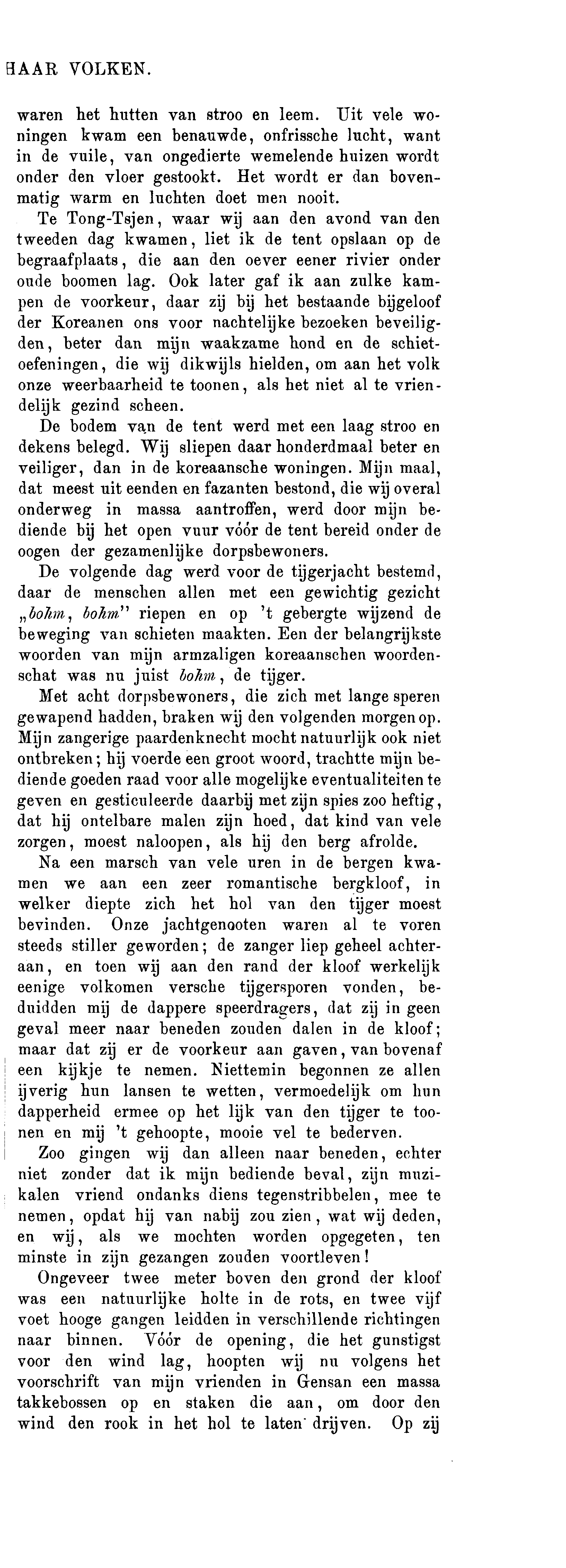 HAAR VOLKEN.

waren het hutten van stroo en leem. Uit vele woningen kwam een benauwde, onfrissche lucht, want in de vuile, van ongedierte wemelende huizen wordt onder den vloer gestookt. Het wordt er dan bovenmatig warm en luchten doet men nooit.

Te Tong-Tsjen, waar wij aan den avond van den tweeden dag kwamen, liet ik de tent opslaan op de begraafplaats, die aan den oever eener rivier onder oude boomen lag. Ook later gaf ik aan zulke kampen de voorkeur, daar zij bij het bestaande bijgeloof der Koreanen ons voor nachtelijke bezoeken beveiligden, beter dan mijn waakzame hond en de schietoefeningen, die wij dikwijls hielden, om aan het volk onze weerbaarheid te toonen, als het niet al te vriendelijk gezind scheen.

De bodem van de tent werd met een laag stroo en dekens belegd. Wij sliepen daar honderdmaal beter en veiliger, dan in de koreaansche woningen. Mijn maal, dat meest uit eenden en fazanten bestond, die wij overal onderweg in massa aantroffen, werd door mijn bediende bij het open vuur vóór de tent bereid onder de oogen der gezamenlijke dorpsbewoners.

De volgende dag werd voor de tijgerjacht bestemd, daar de menschen allen met een gewichtig gezicht „bohm, bohm" riepen en op 't gebergte wijzend de beweging van schieten maakten. Een der belangrijkste woorden van mijn armzaligen koreaanschen woordenschat was nu juist bohm, de tijger.

Met acht dorpsbewoners, die zich met lange speren gewapend hadden, braken wij den volgenden morgen op. Mijn zangerige paardenknecht mocht natuurlijk ook niet ontbreken; hij voerde een groot woord, trachtte mijn bediende goeden raad voor alle mogelijke eventualiteiten te geven en gesticuleerde daarbij met zijn spies zoo heftig, dat hij ontelbare malen zijn hoed, dat kind van vele zorgen, moest naloopen, als hij den berg afrolde.

Na een marsch van vele uren in de bergen kwamen we aan een zeer romantische bergkloof, in welker diepte zich het hol van den tijger moest bevinden. Onze jachtgenooten waren al te voren steeds stiller geworden; de zanger liep geheel achteraan, en toen wij aan den rand der kloof werkelijk eenige volkomen versche tijgersporen vonden, beduidden mij de dappere speerdragers, dat zij in geen geval meer naar beneden zouden dalen in de kloof; maar dat zij er de voorkeur aan gaven, van bovenaf een kijkje te nemen. Niettemin begonnen ze allen ijverig hun lansen te wetten, vermoedelijk om hun dapperheid ermee op het lijk van den tijger te toonen en mij 't gehoopte, mooie vel te bederven.

Zoo gingen wij dan alleen naar beneden, echter niet zonder dat ik mijn bediende beval, zijn muzikalen vriend ondanks diens tegenstribbelen, mee te nemen, opdat hij van nabij zou zien, wat wij deden, en wij, als we mochten worden opgegeten, ten minste in zijn gezangen zouden voortleven!

Ongeveer twee meter boven den grond der kloof was een natuurlijke holte in de rots, en twee vijf voet hooge gangen leidden in verschillende richtingen naar binnen. Vóór de opening, die het gunstigst voor den wind lag, hoopten wij nu volgens het voorschrift van mijn vrienden in Gensan een massa takkebossen op en staken die aan, om door den wind den rook in het hol te laten drijven. Op zij